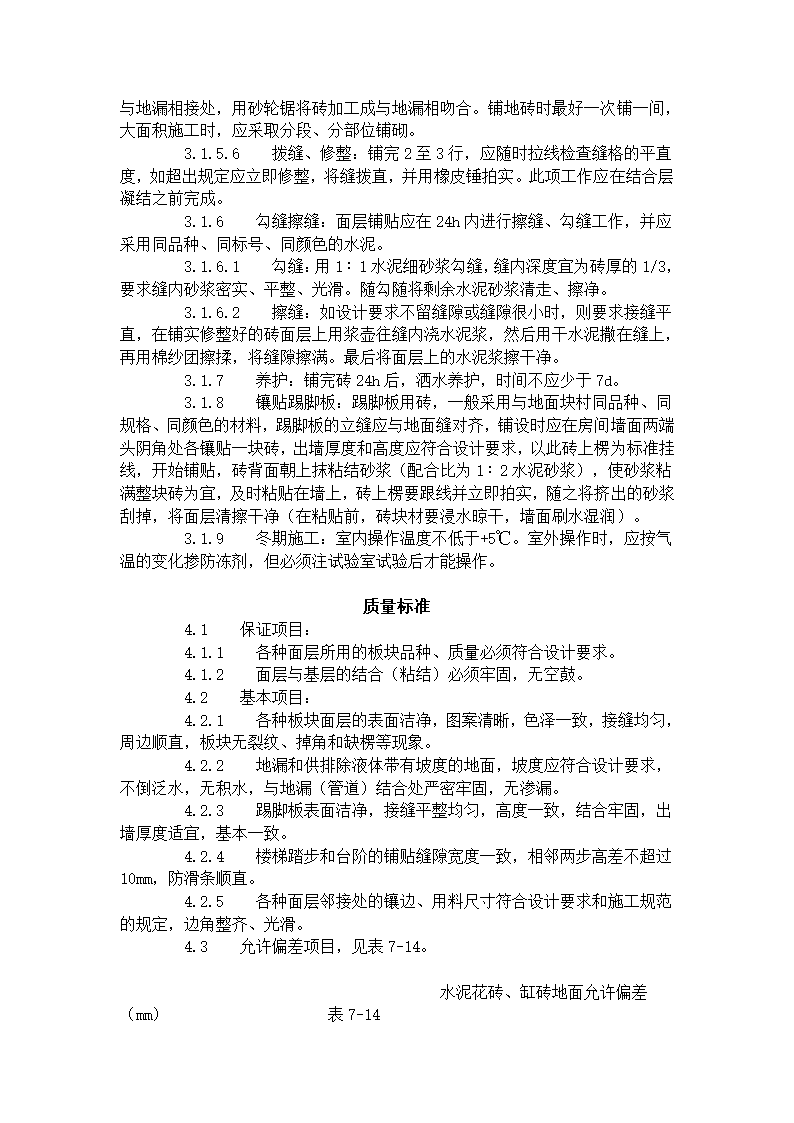 与地漏相接处，用砂轮锯将砖加工成与地漏相吻合。铺地砖时最好一次铺一间，大面积施工时，应采取分段、分部位铺砌。

3.1.5.6　拨缝、修整：铺完2至3行，应随时拉线检查缝格的平直度，如超出规定应立即修整，将缝拨直，并用橡皮锤拍实。此项工作应在结合层凝结之前完成。

3.1.6　勾缝擦缝：面层铺贴应在24h内进行擦缝、勾缝工作，并应采用同品种、同标号、同颜色的水泥。

3.1.6.1　勾缝：用1：1水泥细砂浆勾缝，缝内深度宜为砖厚的1/3，要求缝内砂浆密实、平整、光滑。随勾随将剩余水泥砂浆清走、擦净。

3.1.6.2　擦缝：如设计要求不留缝隙或缝隙很小时，则要求接缝平直，在铺实修整好的砖面层上用浆壶往缝内浇水泥浆，然后用干水泥撒在缝上，再用棉纱团擦揉，将缝隙擦满。最后将面层上的水泥浆擦干净。

3.1.7　养护：铺完砖24h后，洒水养护，时间不应少于7d。

3.1.8　镶贴踢脚板：踢脚板用砖，一般采用与地面块材同品种、同规格、同颜色的材料，踢脚板的立缝应与地面缝对齐，铺设时应在房间墙面两端头阴角处各镶贴一块砖，出墙厚度和高度应符合设计要求，以此砖上楞为标准挂线，开始铺贴，砖背面朝上抹粘结砂浆（配合比为1：2水泥砂浆），使砂浆粘满整块砖为宜，及时粘贴在墙上，砖上楞要跟线并立即拍实，随之将挤出的砂浆刮掉，将面层清擦干净（在粘贴前，砖块材要浸水晾干，墙面刷水湿润）。

3.1.9　冬期施工：室内操作温度不低于+5℃。室外操作时，应按气温的变化掺防冻剂，但必须注试验室试验后才能操作。

质量标准

4.1　保证项目：

4.1.1　各种面层所用的板块品种、质量必须符合设计要求。

4.1.2　面层与基层的结合（粘结）必须牢固，无空鼓。

4.2　基本项目：

4.2.1　各种板块面层的表面洁净，图案清晰，色泽一致，接缝均匀，周边顺直，板块无裂纹、掉角和缺楞等现象。

4.2.2　地漏和供排除液体带有坡度的地面，坡度应符合设计要求，不倒泛水，无积水，与地漏（管道）结合处严密牢固，无渗漏。

4.2.3　踢脚板表面洁净，接缝平整均匀，高度一致，结合牢固，出墙厚度适宜，基本一致。

4.2.4　楼梯踏步和台阶的铺贴缝隙宽度一致，相邻两步高差不超过10mm，防滑条顺直。

4.2.5　各种面层邻接处的镶边、用料尺寸符合设计要求和施工规范的规定，边角整齐、光滑。

4.3　允许偏差项目，见表7-14。

水泥花砖、缸砖地面允许偏差（mm）　表7-14